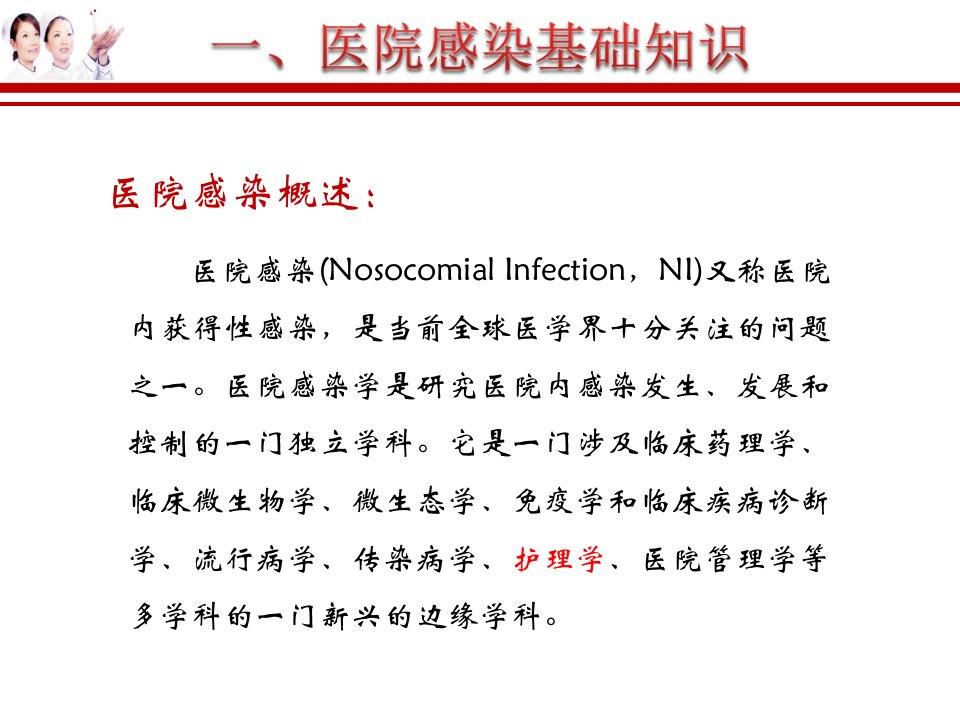 一、医院感染基础知识

医院感染概述：

医院感染(Nosocomial Infection，NI)又称医院内获得性感染，是当前全球医学界十分关注的问题之一。医院感染学是研究医院内感染发生、发展和控制的一门独立学科。它是一门涉及临床药理学、临床微生物学、微生态学、免疫学和临床疾病诊断学、流行病学、传染病学、护理学、医院管理学等多学科的一门新兴的边缘学科。